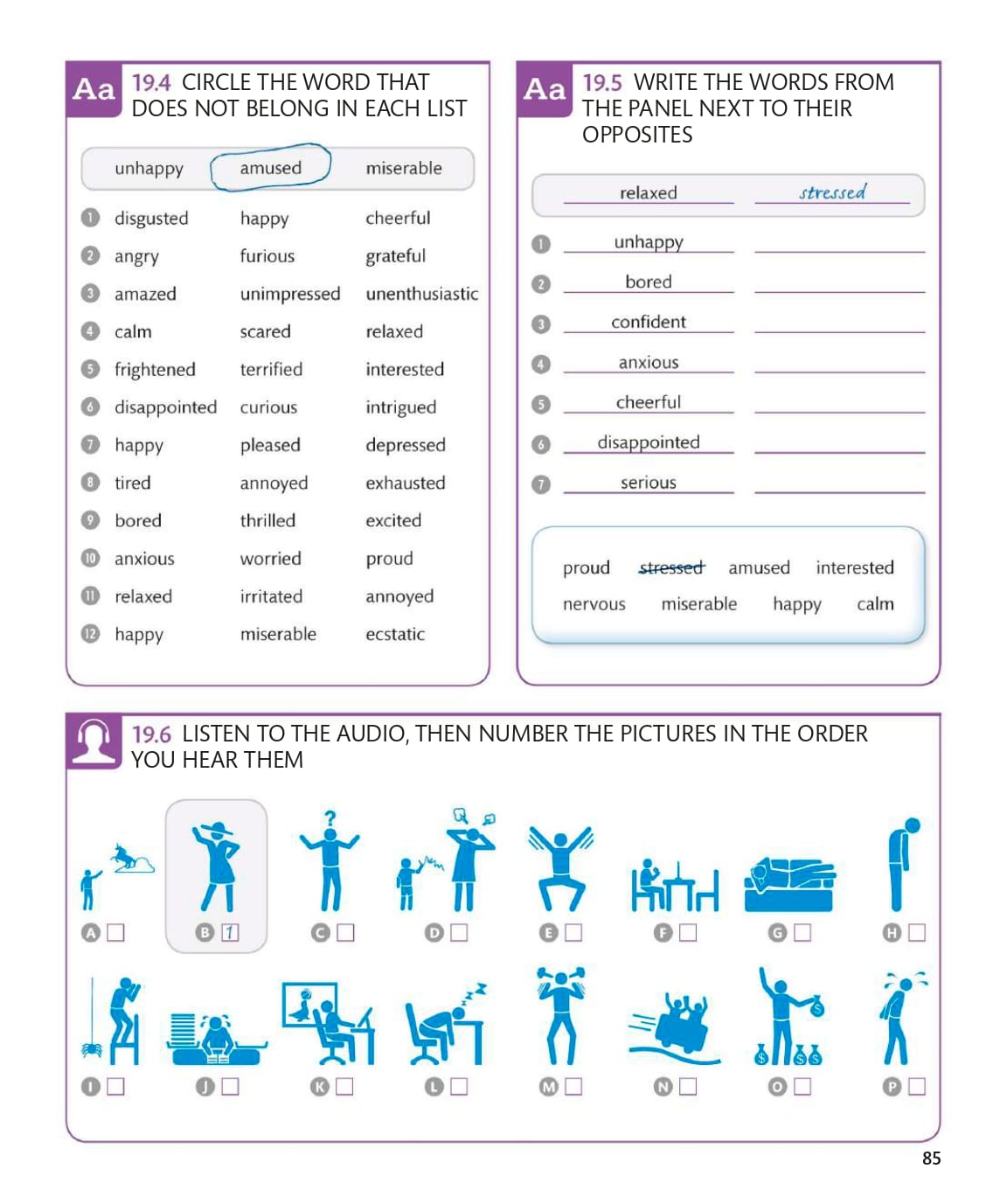 Aa 19.4 CIRCLE THE WORD THAT DOES NOT BELONG IN EACH LIST

unhappy amused miserable

1 disgusted happy cheerful
2 angry furious grateful
3 amazed unimpressed unenthusiastic
4 calm scared relaxed
5 frightened terrified interested
6 disappointed curious intrigued
7 happy pleased depressed
8 tired annoyed exhausted
9 bored thrilled excited
10 anxious worried proud
11 relaxed irritated annoyed
12 happy miserable ecstatic

Aa 19.5 WRITE THE WORDS FROM THE PANEL NEXT TO THEIR OPPOSITES

relaxed stressed
1 unhappy ____
2 bored ____
3 confident ____
4 anxious ____
5 cheerful ____
6 disappointed ____
7 serious ____

proud stressed amused interested
nervous miserable happy calm

19.6 LISTEN TO THE AUDIO, THEN NUMBER THE PICTURES IN THE ORDER YOU HEAR THEM

A ☐ B 1 C ☐ D ☐ E ☐ F ☐ G ☐ H ☐
I ☐ J ☐ K ☐ L ☐ M ☐ N ☐ O ☐ P ☐

85